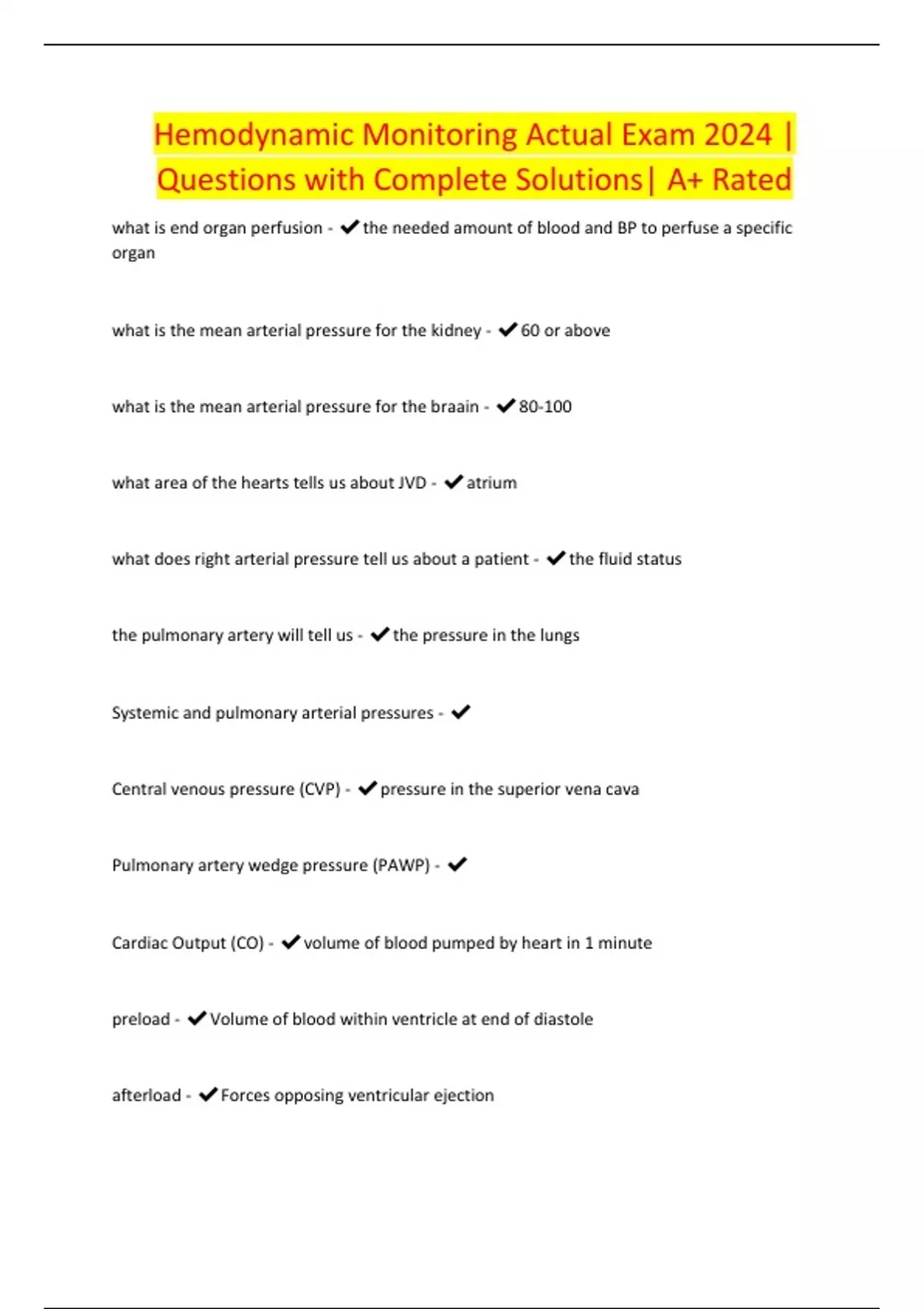 Hemodynamic Monitoring Actual Exam 2024 | Questions with Complete Solutions| A+ Rated

what is end organ perfusion - ✔the needed amount of blood and BP to perfuse a specific organ

what is the mean arterial pressure for the kidney - ✔60 or above

what is the mean arterial pressure for the braain - ✔80-100

what area of the hearts tells us about JVD - ✔atrium

what does right arterial pressure tell us about a patient - ✔the fluid status

the pulmonary artery will tell us - ✔the pressure in the lungs

Systemic and pulmonary arterial pressures - ✔

Central venous pressure (CVP) - ✔pressure in the superior vena cava

Pulmonary artery wedge pressure (PAWP) - ✔

Cardiac Output (CO) - ✔volume of blood pumped by heart in 1 minute

preload - ✔Volume of blood within ventricle at end of diastole

afterload - ✔Forces opposing ventricular ejection